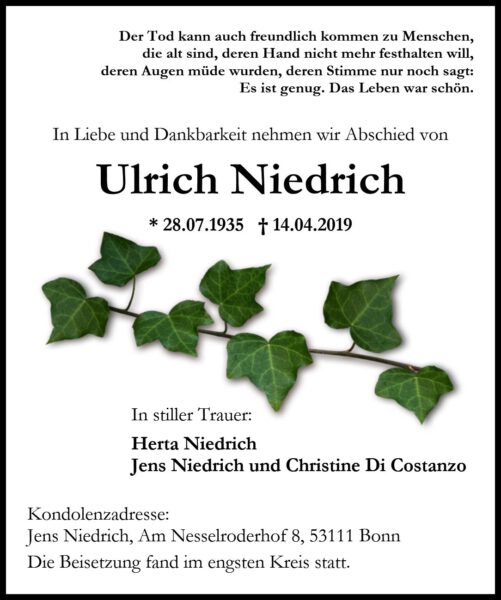 Der Tod kann auch freundlich kommen zu Menschen, die alt sind, deren Hand nicht mehr festhalten will, deren Augen müde wurden, deren Stimme nur noch sagt: Es ist genug. Das Leben war schön.

In Liebe und Dankbarkeit nehmen wir Abschied von

Ulrich Niedrich

* 28.07.1935 † 14.04.2019

In stiller Trauer:

Herta Niedrich
Jens Niedrich und Christine Di Costanzo

Kondolenzadresse:
Jens Niedrich, Am Nesselroderhof 8, 53111 Bonn

Die Beisetzung fand im engsten Kreis statt.